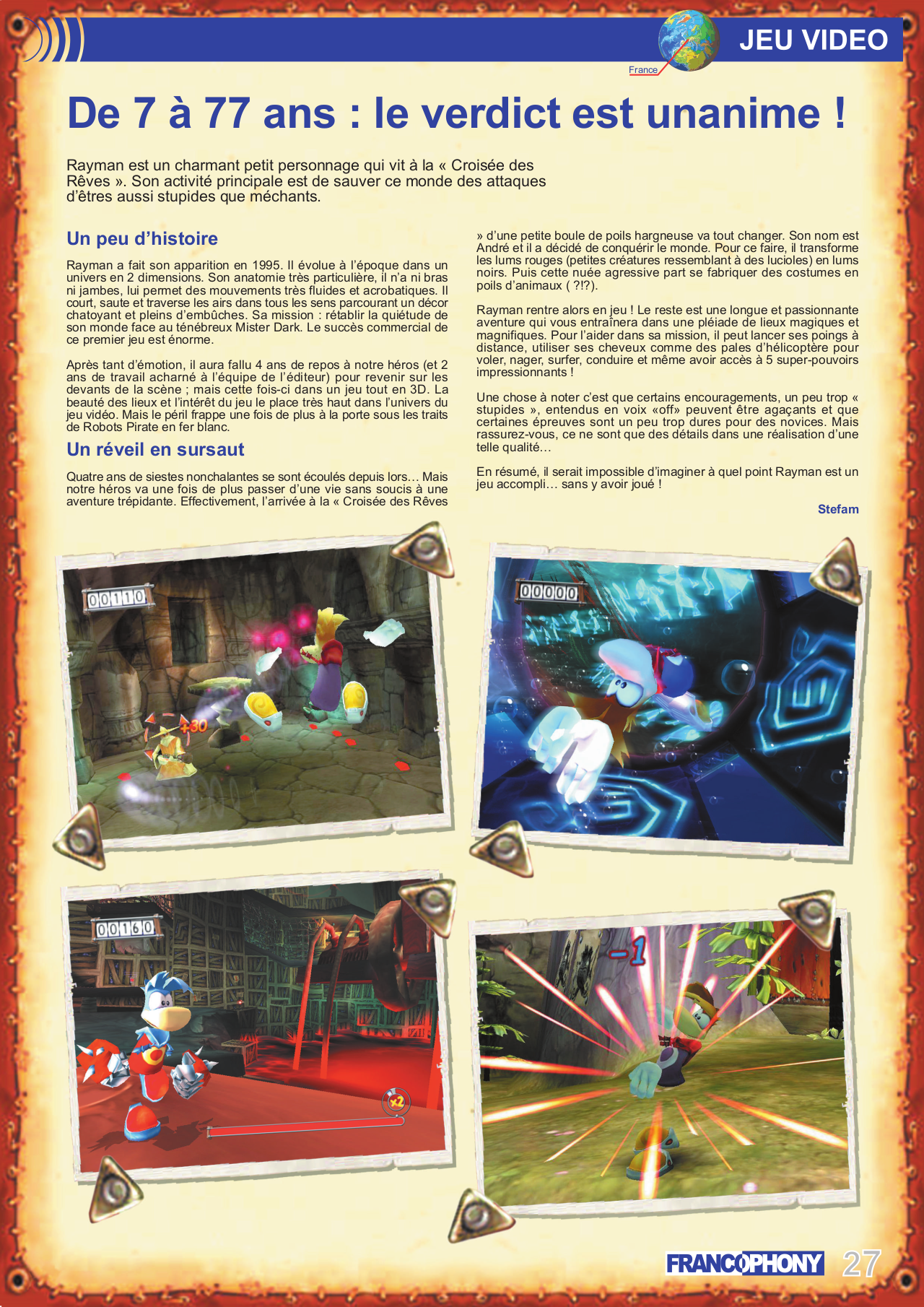 JEU VIDEO

France

De 7 à 77 ans : le verdict est unanime !

Rayman est un charmant petit personnage qui vit à la « Croisée des Rêves ». Son activité principale est de sauver ce monde des attaques d'êtres aussi stupides que méchants.

Un peu d'histoire

Rayman a fait son apparition en 1995. Il évolue à l'époque dans un univers en 2 dimensions. Son anatomie très particulière, il n'a ni bras ni jambes, lui permet des mouvements très fluides et acrobatiques. Il court, saute et traverse les airs dans tous les sens parcourant un décor chatoyant et pleins d'embûches. Sa mission : rétablir la quiétude de son monde face au ténébreux Mister Dark. Le succès commercial de ce premier jeu est énorme.

Après tant d'émotion, il aura fallu 4 ans de repos à notre héros (et 2 ans de travail acharné à l'équipe de l'éditeur) pour revenir sur les devants de la scène ; mais cette fois-ci dans un jeu tout en 3D. La beauté des lieux et l'intérêt du jeu le place très haut dans l'univers du jeu vidéo. Mais le péril frappe une fois de plus à la porte sous les traits de Robots Pirate en fer blanc.

Un réveil en sursaut

Quatre ans de siestes nonchalantes se sont écoulés depuis lors… Mais notre héros va une fois de plus passer d'une vie sans soucis à une aventure trépidante. Effectivement, l'arrivée à la « Croisée des Rêves » d'une petite boule de poils hargneuse va tout changer. Son nom est André et il a décidé de conquérir le monde. Pour ce faire, il transforme les lums rouges (petites créatures ressemblant à des lucioles) en lums noirs. Puis cette nuée agressive part se fabriquer des costumes en poils d'animaux ( ?!?).

Rayman rentre alors en jeu ! Le reste est une longue et passionnante aventure qui vous entraînera dans une pléiade de lieux magiques et magnifiques. Pour l'aider dans sa mission, il peut lancer ses poings à distance, utiliser ses cheveux comme des pales d'hélicoptère pour voler, nager, surfer, conduire et même avoir accès à 5 super-pouvoirs impressionnants !

Une chose à noter c'est que certains encouragements, un peu trop « stupides », entendus en voix «off» peuvent être agaçants et que certaines épreuves sont un peu trop dures pour des novices. Mais rassurez-vous, ce ne sont que des détails dans une réalisation d'une telle qualité…

En résumé, il serait impossible d'imaginer à quel point Rayman est un jeu accompli… sans y avoir joué !

Stefam

00110

+30

00000

00160

x2

-1

FRANCOPHONY 27